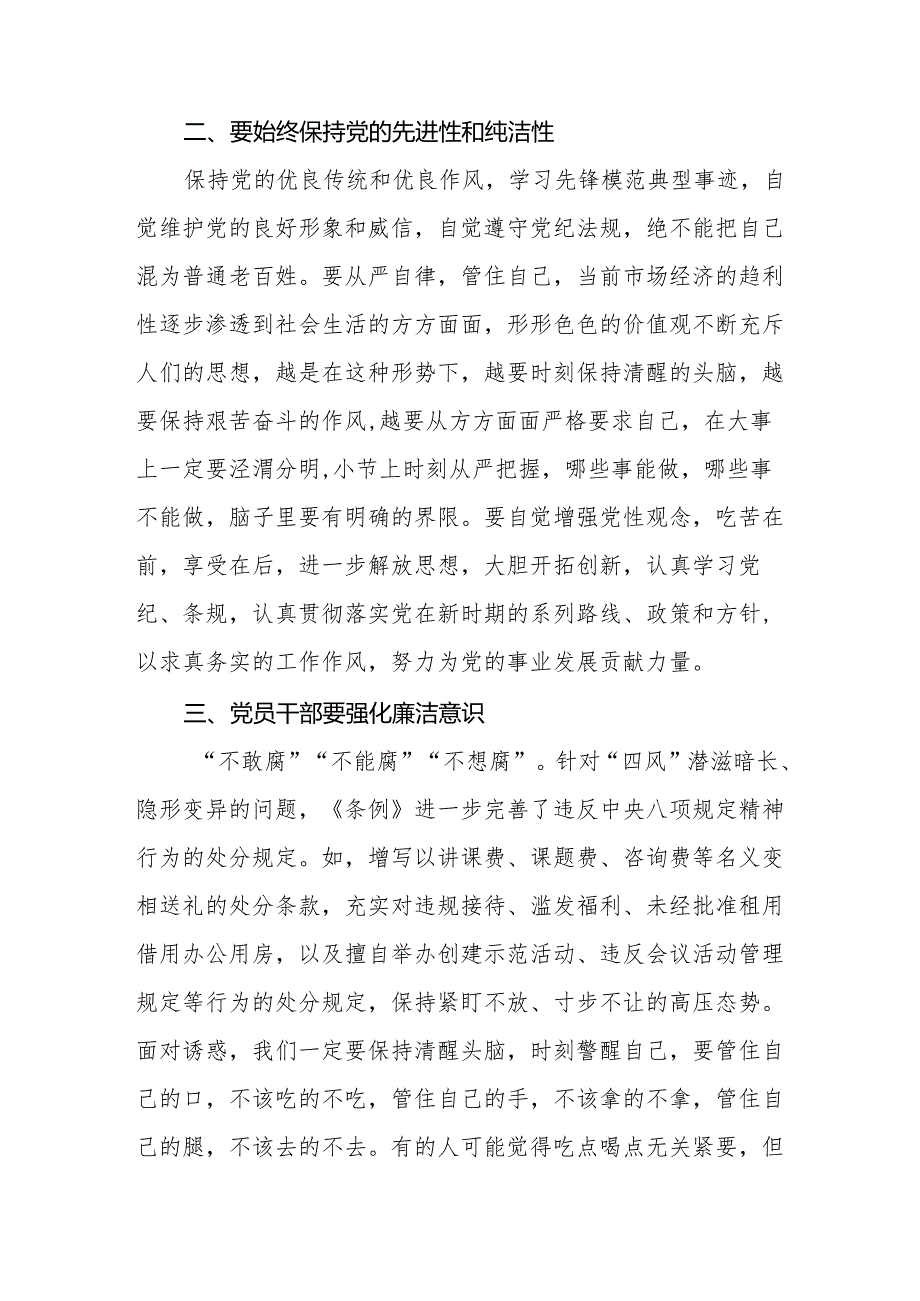 二、要始终保持党的先进性和纯洁性

保持党的优良传统和优良作风，学习先锋模范典型事迹，自觉维护党的良好形象和威信，自觉遵守党纪法规，绝不能把自己混为普通老百姓。要从严自律，管住自己，当前市场经济的趋利性逐步渗透到社会生活的方方面面，形形色色的价值观不断充斥人们的思想，越是在这种形势下，越要时刻保持清醒的头脑，越要保持艰苦奋斗的作风,越要从方方面面严格要求自己，在大事上一定要泾渭分明,小节上时刻从严把握，哪些事能做，哪些事不能做，脑子里要有明确的界限。要自觉增强党性观念，吃苦在前，享受在后，进一步解放思想，大胆开拓创新，认真学习党纪、条规，认真贯彻落实党在新时期的系列路线、政策和方针，以求真务实的工作作风，努力为党的事业发展贡献力量。

三、党员干部要强化廉洁意识

“不敢腐”“不能腐”“不想腐”。针对“四风”潜滋暗长、隐形变异的问题，《条例》进一步完善了违反中央八项规定精神行为的处分规定。如，增写以讲课费、课题费、咨询费等名义变相送礼的处分条款，充实对违规接待、滥发福利、未经批准租用借用办公用房，以及擅自举办创建示范活动、违反会议活动管理规定等行为的处分规定，保持紧盯不放、寸步不让的高压态势。面对诱惑，我们一定要保持清醒头脑，时刻警醒自己，要管住自己的口，不该吃的不吃，管住自己的手，不该拿的不拿，管住自己的腿，不该去的不去。有的人可能觉得吃点喝点无关紧要，但